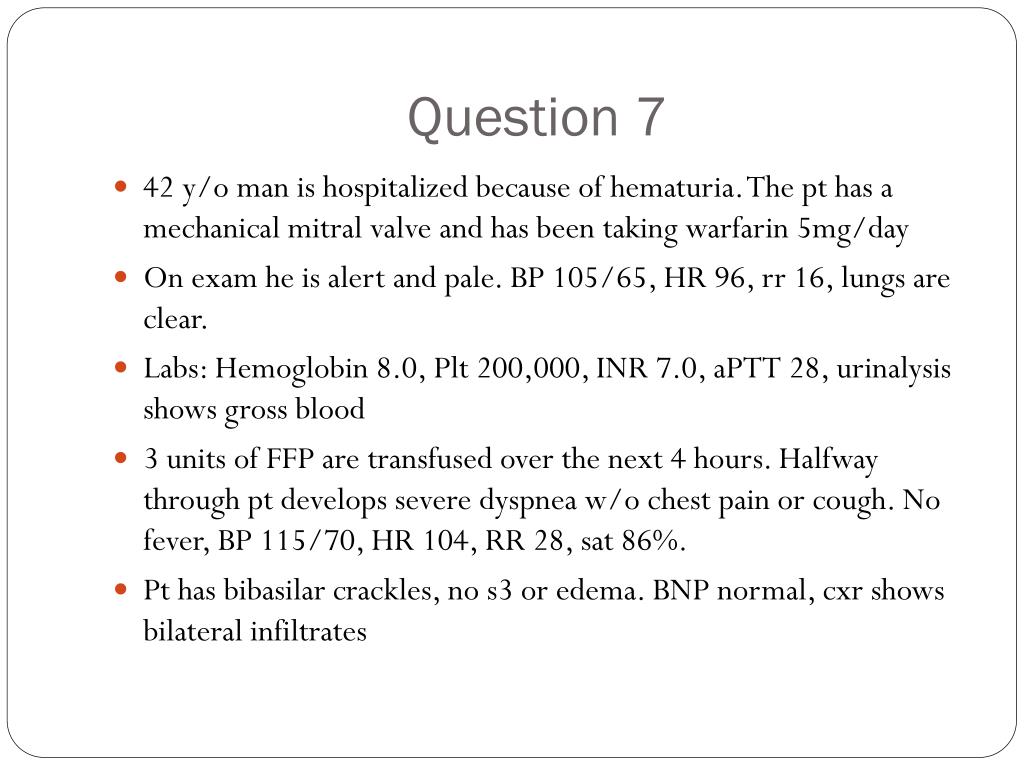 Question 7

- 42 y/o man is hospitalized because of hematuria. The pt has a mechanical mitral valve and has been taking warfarin 5mg/day
- On exam he is alert and pale. BP 105/65, HR 96, rr 16, lungs are clear.
- Labs: Hemoglobin 8.0, Plt 200,000, INR 7.0, aPTT 28, urinalysis shows gross blood
- 3 units of FFP are transfused over the next 4 hours. Halfway through pt develops severe dyspnea w/o chest pain or cough. No fever, BP 115/70, HR 104, RR 28, sat 86%.
- Pt has bibasilar crackles, no s3 or edema. BNP normal, cxr shows bilateral infiltrates